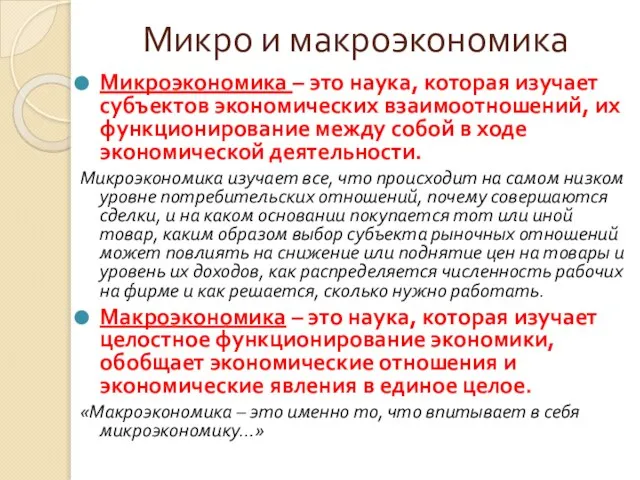 Микро и макроэкономика

Микроэкономика – это наука, которая изучает субъектов экономических взаимоотношений, их функционирование между собой в ходе экономической деятельности.

Микроэкономика изучает все, что происходит на самом низком уровне потребительских отношений, почему совершаются сделки, и на каком основании покупается тот или иной товар, каким образом выбор субъекта рыночных отношений может повлиять на снижение или поднятие цен на товары и уровень их доходов, как распределяется численность рабочих на фирме и как решается, сколько нужно работать.

Макроэкономика – это наука, которая изучает целостное функционирование экономики, обобщает экономические отношения и экономические явления в единое целое.

«Макроэкономика – это именно то, что впитывает в себя микроэкономику…»